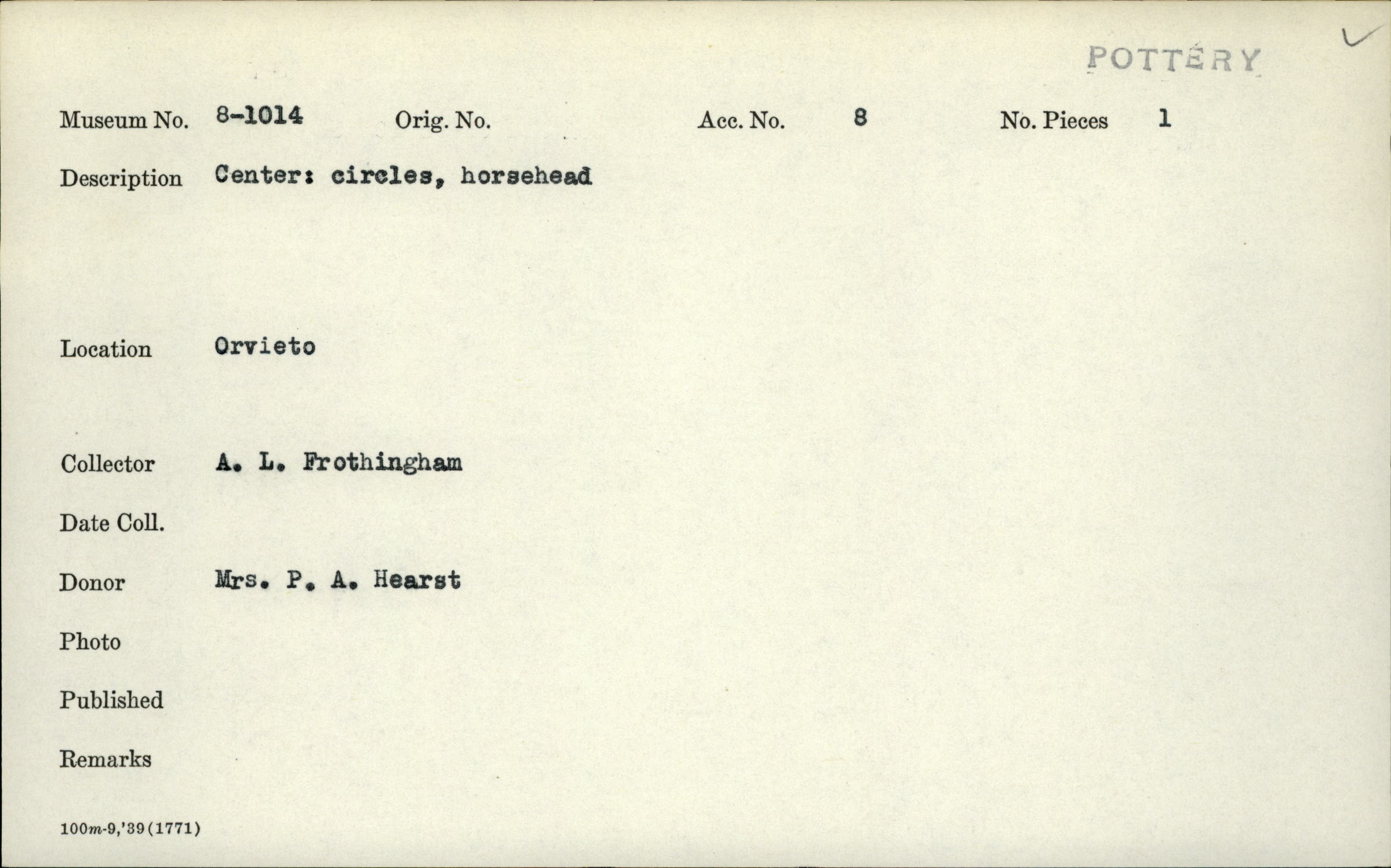 POTTERY

Museum No. 8-1014 Orig. No. Acc. No. 8 No. Pieces 1

Description Center: circles, horsehead

Location Orvieto

Collector A. L. Frothingham

Date Coll.

Donor Mrs. P. A. Hearst

Photo

Published

Remarks

100m-9,'39(1771)